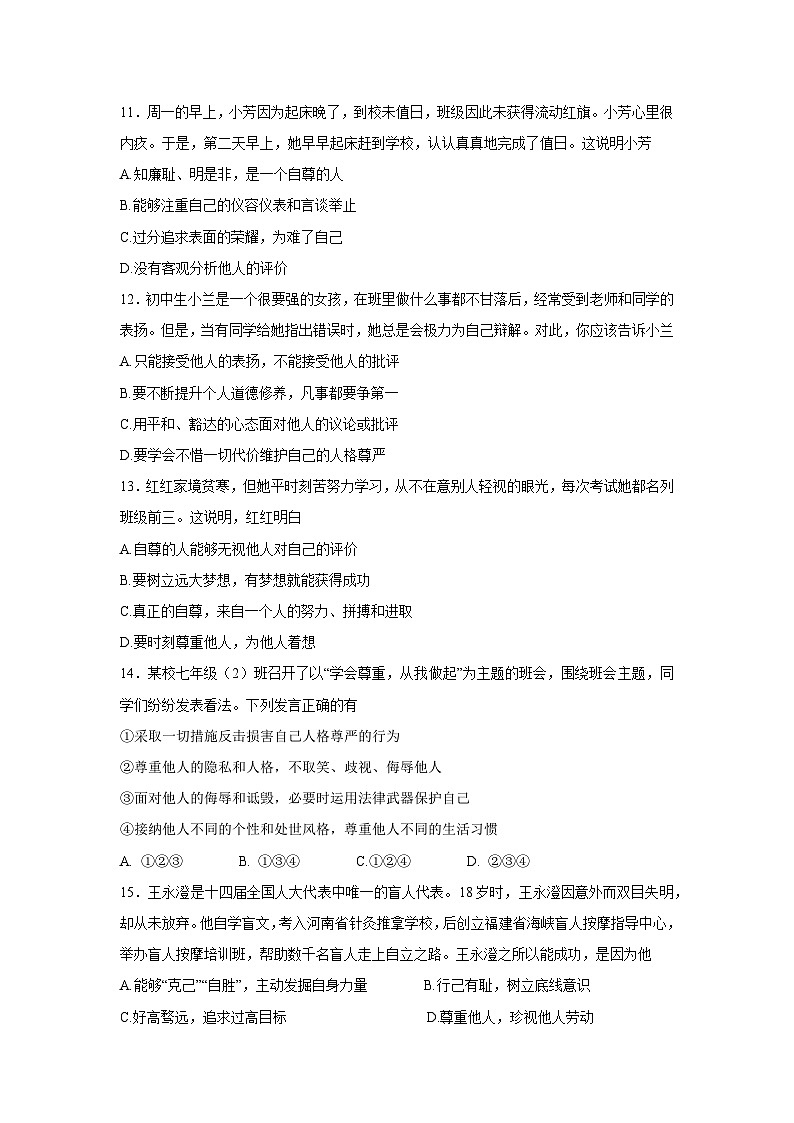 11．周一的早上，小芳因为起床晚了，到校未值日，班级因此未获得流动红旗。小芳心里很内疚。于是，第二天早上，她早早起床赶到学校，认认真真地完成了值日。这说明小芳

A.知廉耻、明是非，是一个自尊的人

B.能够注重自己的仪容仪表和言谈举止

C.过分追求表面的荣耀，为难了自己

D.没有客观分析他人的评价

12．初中生小兰是一个很要强的女孩，在班里做什么事都不甘落后，经常受到老师和同学的表扬。但是，当有同学给她指出错误时，她总是会极力为自己辩解。对此，你应该告诉小兰

A.只能接受他人的表扬，不能接受他人的批评

B.要不断提升个人道德修养，凡事都要争第一

C.用平和、豁达的心态面对他人的议论或批评

D.要学会不惜一切代价维护自己的人格尊严

13．红红家境贫寒，但她平时刻苦努力学习，从不在意别人轻视的眼光，每次考试她都名列班级前三。这说明，红红明白

A.自尊的人能够无视他人对自己的评价

B.要树立远大梦想，有梦想就能获得成功

C.真正的自尊，来自一个人的努力、拼搏和进取

D.要时刻尊重他人，为他人着想

14．某校七年级（2）班召开了以“学会尊重，从我做起”为主题的班会，围绕班会主题，同学们纷纷发表看法。下列发言正确的有

①采取一切措施反击损害自己人格尊严的行为

②尊重他人的隐私和人格，不取笑、歧视、侮辱他人

③面对他人的侮辱和诋毁，必要时运用法律武器保护自己

④接纳他人不同的个性和处世风格，尊重他人不同的生活习惯

A. ①②③　　B. ①③④　　C.①②④　　D. ②③④

15．王永澄是十四届全国人大代表中唯一的盲人代表。18岁时，王永澄因意外而双目失明，却从未放弃。他自学盲文，考入河南省针灸推拿学校，后创立福建省海峡盲人按摩指导中心，举办盲人按摩培训班，帮助数千名盲人走上自立之路。王永澄之所以能成功，是因为他

A.能够“克己”“自胜”，主动发掘自身力量　　B.行己有耻，树立底线意识

C.好高骛远，追求过高目标　　D.尊重他人，珍视他人劳动